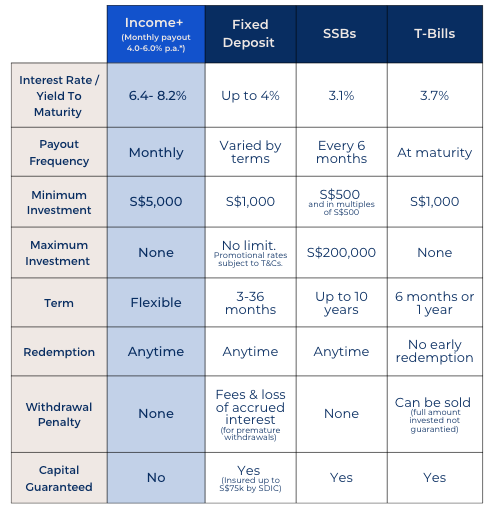 | | Income+ (Monthly payout 4.0-6.0% p.a.*) | Fixed Deposit | SSBs | T-Bills |
|---|---|---|---|---|
| Interest Rate / Yield To Maturity | 6.4- 8.2% | Up to 4% | 3.1% | 3.7% |
| Payout Frequency | Monthly | Varied by terms | Every 6 months | At maturity |
| Minimum Investment | S$5,000 | S$1,000 | S$500 and in multiples of S$500 | S$1,000 |
| Maximum Investment | None | No limit. Promotional rates subject to T&Cs. | S$200,000 | None |
| Term | Flexible | 3-36 months | Up to 10 years | 6 months or 1 year |
| Redemption | Anytime | Anytime | Anytime | No early redemption |
| Withdrawal Penalty | None | Fees & loss of accrued interest (for premature withdrawals) | None | Can be sold (full amount invested not guarantied) |
| Capital Guaranteed | No | Yes (Insured up to S$75k by SDIC) | Yes | Yes |